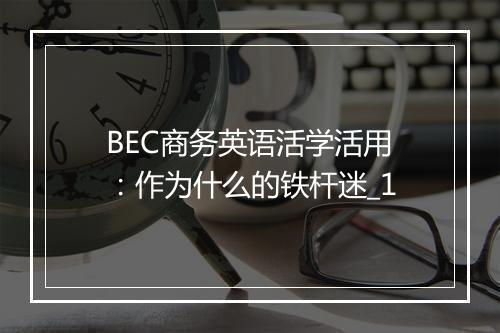 BEC商务英语活学活用：作为什么的铁杆迷_1